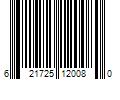 6 21725 12008 0